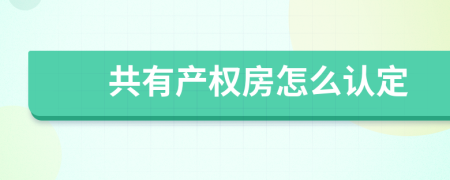 共有产权房怎么认定